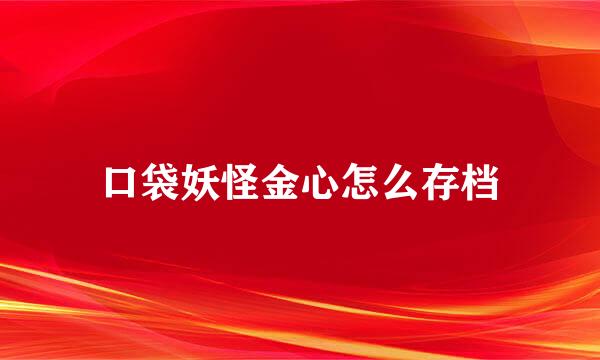 口袋妖怪金心怎么存档